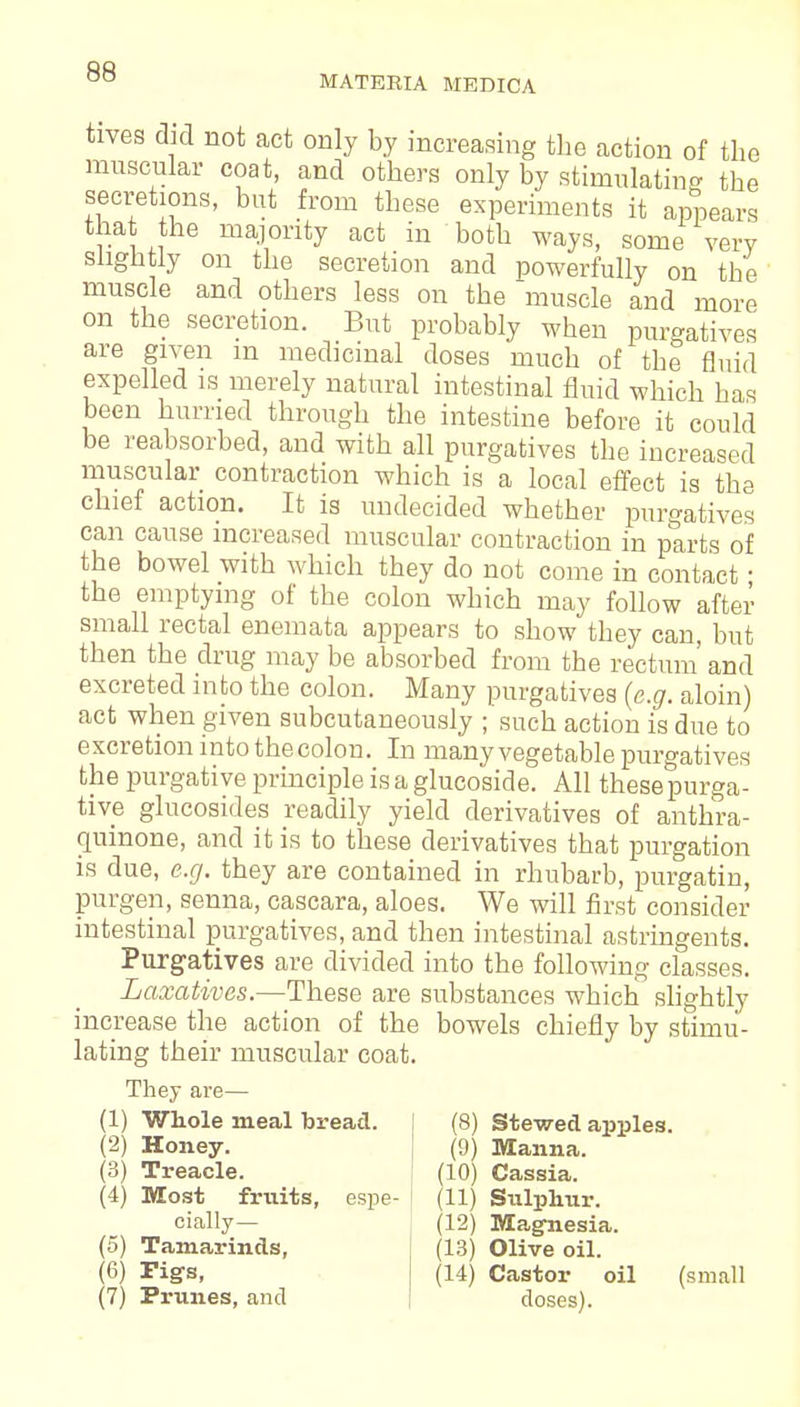 88

MATERIA MEDICA

tives did not act only by increasing the action of the muscular coat, and others only by stimulating the secretions, but from these experiments it appears that the majority act in both ways, some very slightly on the secretion and powerfully on the muscle and others less on the muscle and more on the secretion. But probably when purgatives are given in medicinal doses much of the fluid expelled is merely natural intestinal fluid which has been hurried through the intestine before it could be reabsorbed, and with all purgatives the increased muscular contraction which is a local effect is the chief action. It is undecided whether purgatives can cause increased muscular contraction in parts of the bowel with which they do not come in contact; the emptying of the colon which may follow after small rectal enemata appears to show they can, but then the drug may be absorbed from the rectum and excreted into the colon. Many purgatives (e.g. aloin) act when given subcutaneously; such action is due to excretion into the colon. In many vegetable purgatives the purgative principle is a glucoside. All these purgative glucosides readily yield derivatives of anthraquinone, and it is to these derivatives that purgation is due, e.g. they are contained in rhubarb, purgatin, purgen, senna, cascara, aloes. We will first consider intestinal purgatives, and then intestinal astringents.

Purgatives are divided into the following classes.

Laxatives.—These are substances which slightly increase the action of the bowels chiefly by stimulating their muscular coat.

They are—

(1) Whole meal bread.
(2) Honey.
(3) Treacle.
(4) Most fruits, especially—
(5) Tamarinds,
(6) Figs,
(7) Prunes, and

(8) Stewed apples.
(9) Manna.
(10) Cassia.
(11) Sulphur.
(12) Magnesia.
(13) Olive oil.
(14) Castor oil (small doses).